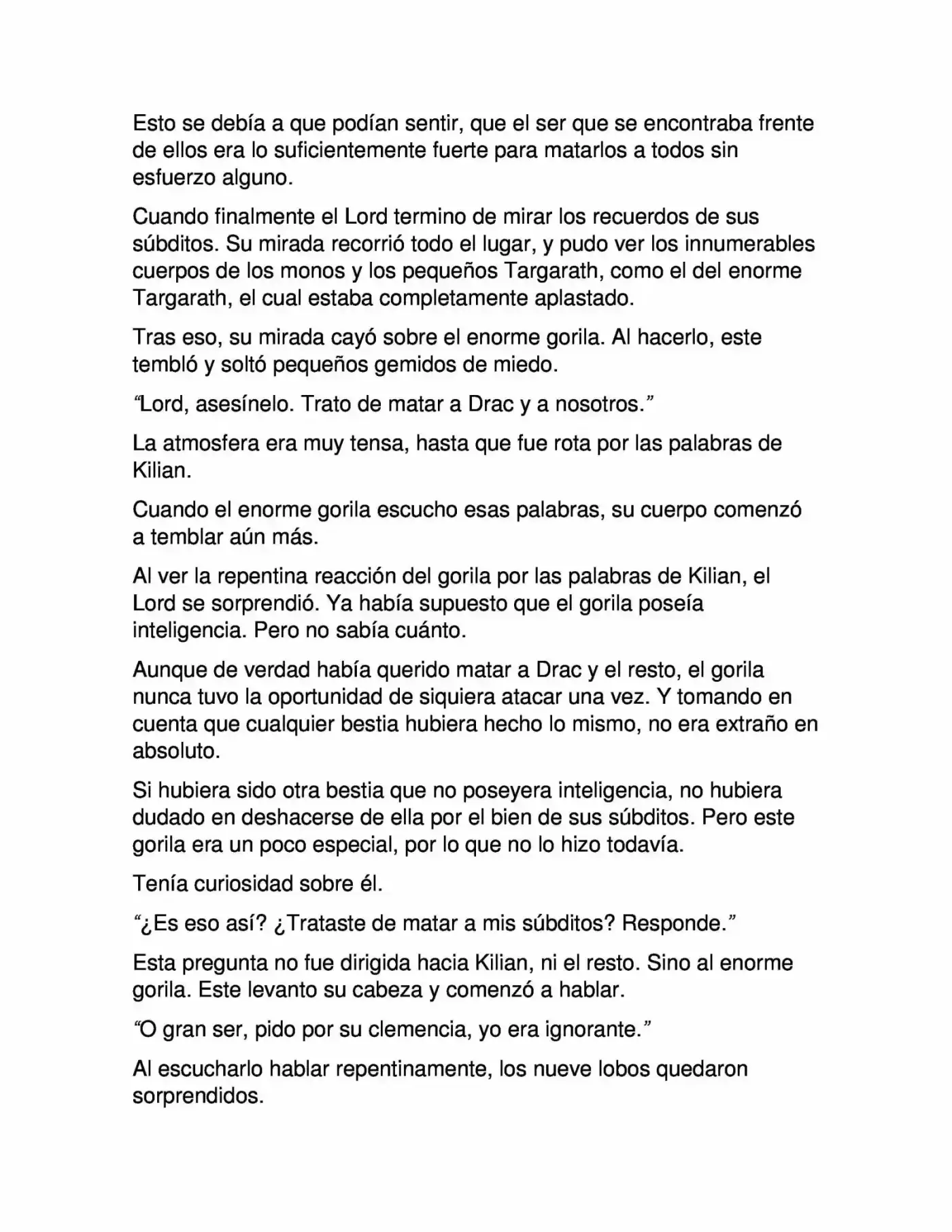 Esto se debía a que podían sentir, que el ser que se encontraba frente de ellos era lo suficientemente fuerte para matarlos a todos sin esfuerzo alguno.

Cuando finalmente el Lord termino de mirar los recuerdos de sus súbditos. Su mirada recorrió todo el lugar, y pudo ver los innumerables cuerpos de los monos y los pequeños Targarath, como el del enorme Targarath, el cual estaba completamente aplastado.

Tras eso, su mirada cayó sobre el enorme gorila. Al hacerlo, este tembló y soltó pequeños gemidos de miedo.

“Lord, asesínelo. Trato de matar a Drac y a nosotros.”

La atmosfera era muy tensa, hasta que fue rota por las palabras de Kilian.

Cuando el enorme gorila escucho esas palabras, su cuerpo comenzó a temblar aún más.

Al ver la repentina reacción del gorila por las palabras de Kilian, el Lord se sorprendió. Ya había supuesto que el gorila poseía inteligencia. Pero no sabía cuánto.

Aunque de verdad había querido matar a Drac y el resto, el gorila nunca tuvo la oportunidad de siquiera atacar una vez. Y tomando en cuenta que cualquier bestia hubiera hecho lo mismo, no era extraño en absoluto.

Si hubiera sido otra bestia que no poseyera inteligencia, no hubiera dudado en deshacerse de ella por el bien de sus súbditos. Pero este gorila era un poco especial, por lo que no lo hizo todavía.

Tenía curiosidad sobre él.

“¿Es eso así? ¿Trataste de matar a mis súbditos? Responde.”

Esta pregunta no fue dirigida hacia Kilian, ni el resto. Sino al enorme gorila. Este levanto su cabeza y comenzó a hablar.

“O gran ser, pido por su clemencia, yo era ignorante.”

Al escucharlo hablar repentinamente, los nueve lobos quedaron sorprendidos.